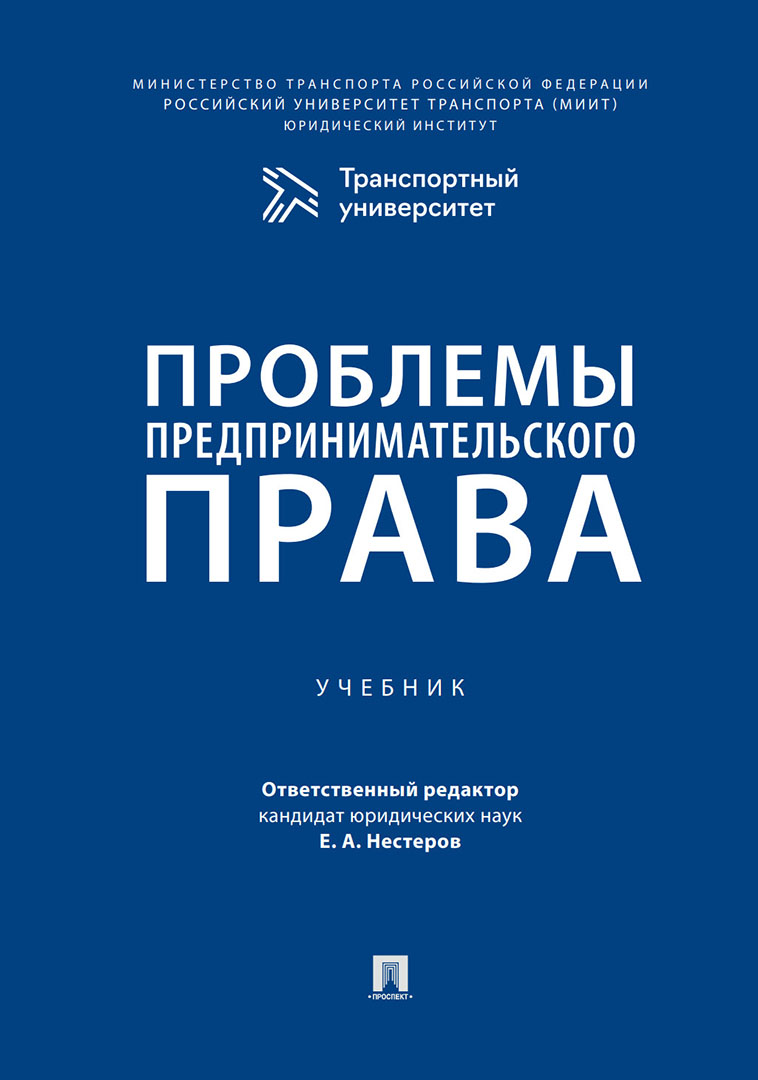 МИНИСТЕРСТВО ТРАНСПОРТА РОССИЙСКОЙ ФЕДЕРАЦИИ
РОССИЙСКИЙ УНИВЕРСИТЕТ ТРАНСПОРТА (МИИТ)
ЮРИДИЧЕСКИЙ ИНСТИТУТ

Транспортный университет

ПРОБЛЕМЫ
ПРЕДПРИНИМАТЕЛЬСКОГО
ПРАВА

УЧЕБНИК

Ответственный редактор
кандидат юридических наук
Е. А. Нестеров

ПРОСПЕКТ